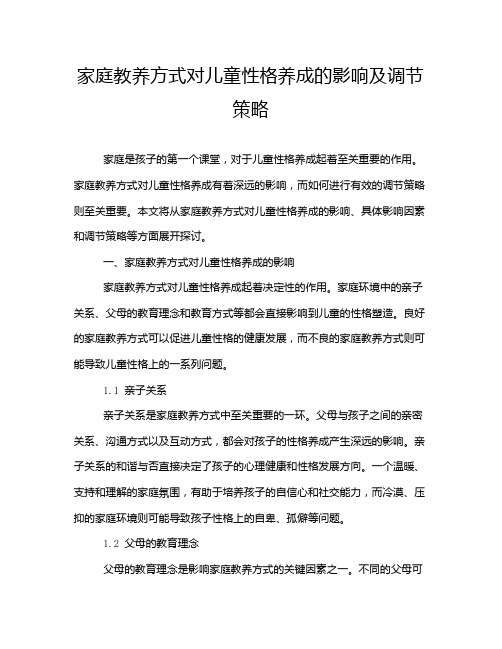 家庭教养方式对儿童性格养成的影响及调节策略

家庭是孩子的第一个课堂，对于儿童性格养成起着至关重要的作用。家庭教养方式对儿童性格养成有着深远的影响，而如何进行有效的调节策略则至关重要。本文将从家庭教养方式对儿童性格养成的影响、具体影响因素和调节策略等方面展开探讨。

一、家庭教养方式对儿童性格养成的影响

家庭教养方式对儿童性格养成起着决定性的作用。家庭环境中的亲子关系、父母的教育理念和教育方式等都会直接影响到儿童的性格塑造。良好的家庭教养方式可以促进儿童性格的健康发展，而不良的家庭教养方式则可能导致儿童性格上的一系列问题。

1.1 亲子关系

亲子关系是家庭教养方式中至关重要的一环。父母与孩子之间的亲密关系、沟通方式以及互动方式，都会对孩子的性格养成产生深远的影响。亲子关系的和谐与否直接决定了孩子的心理健康和性格发展方向。一个温暖、支持和理解的家庭氛围，有助于培养孩子的自信心和社交能力，而冷漠、压抑的家庭环境则可能导致孩子性格上的自卑、孤僻等问题。

1.2 父母的教育理念

父母的教育理念是影响家庭教养方式的关键因素之一。不同的父母可